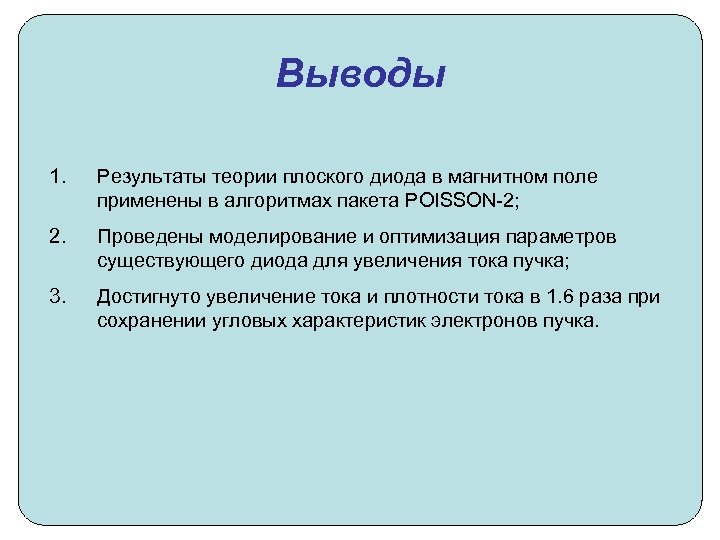 Выводы

1. Результаты теории плоского диода в магнитном поле применены в алгоритмах пакета POISSON-2;

2. Проведены моделирование и оптимизация параметров существующего диода для увеличения тока пучка;

3. Достигнуто увеличение тока и плотности тока в 1.6 раза при сохранении угловых характеристик электронов пучка.